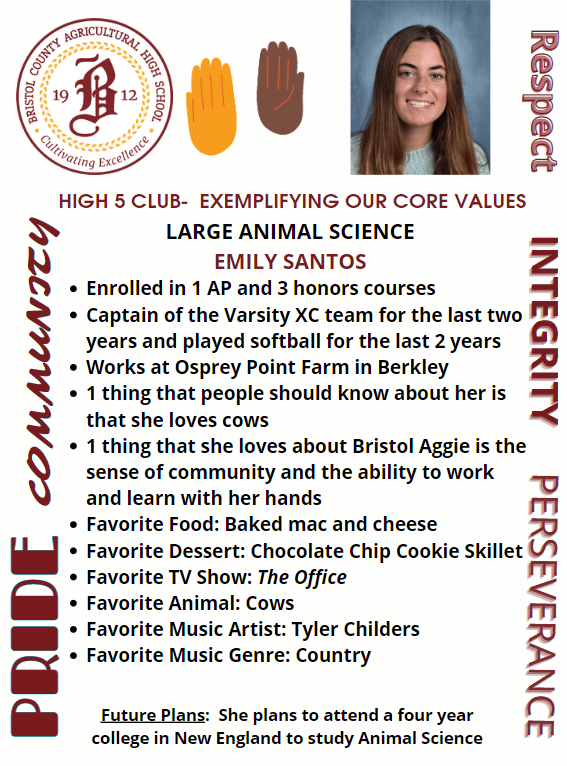 BRISTOL COUNTY AGRICULTURAL HIGH SCHOOL
19 B 12
Cultivating Excellence

Respect

HIGH 5 CLUB- EXEMPLIFYING OUR CORE VALUES

LARGE ANIMAL SCIENCE

EMILY SANTOS

• Enrolled in 1 AP and 3 honors courses
• Captain of the Varsity XC team for the last two years and played softball for the last 2 years
• Works at Osprey Point Farm in Berkley
• 1 thing that people should know about her is that she loves cows
• 1 thing that she loves about Bristol Aggie is the sense of community and the ability to work and learn with her hands
• Favorite Food: Baked mac and cheese
• Favorite Dessert: Chocolate Chip Cookie Skillet
• Favorite TV Show: The Office
• Favorite Animal: Cows
• Favorite Music Artist: Tyler Childers
• Favorite Music Genre: Country

Future Plans: She plans to attend a four year college in New England to study Animal Science

COMMUNITY

PRIDE

INTEGRITY

PERSEVERANCE